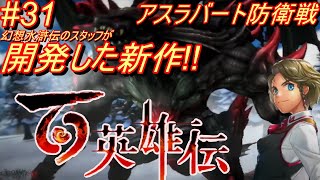 #31

アスラバート防衛戦

幻想水滸伝のスタッフが

開発した新作!!

百英雄伝